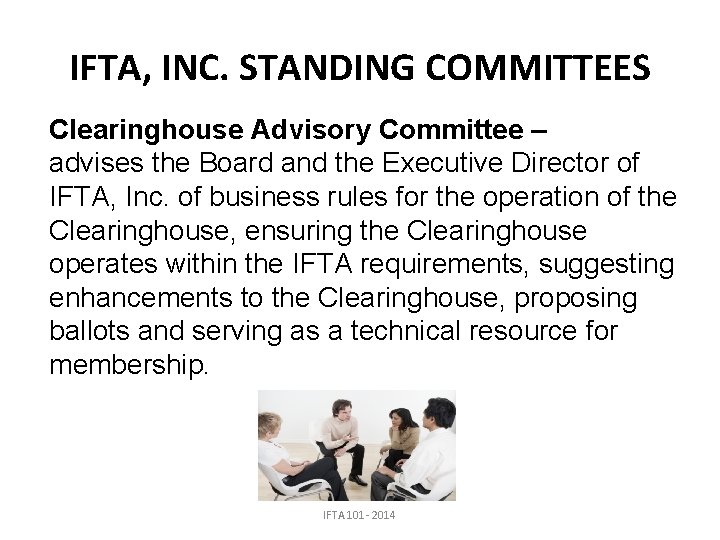 IFTA, INC. STANDING COMMITTEES

Clearinghouse Advisory Committee – advises the Board and the Executive Director of IFTA, Inc. of business rules for the operation of the Clearinghouse, ensuring the Clearinghouse operates within the IFTA requirements, suggesting enhancements to the Clearinghouse, proposing ballots and serving as a technical resource for membership.

IFTA 101 - 2014